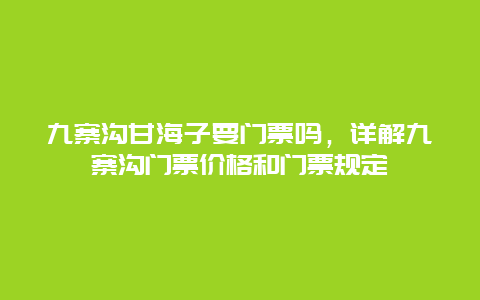 九寨沟甘海子要门票吗，详解九寨沟门票价格和门票规定